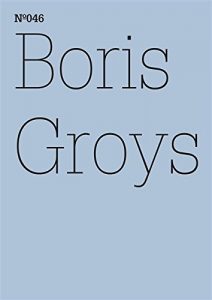 Nº046

Boris Groys